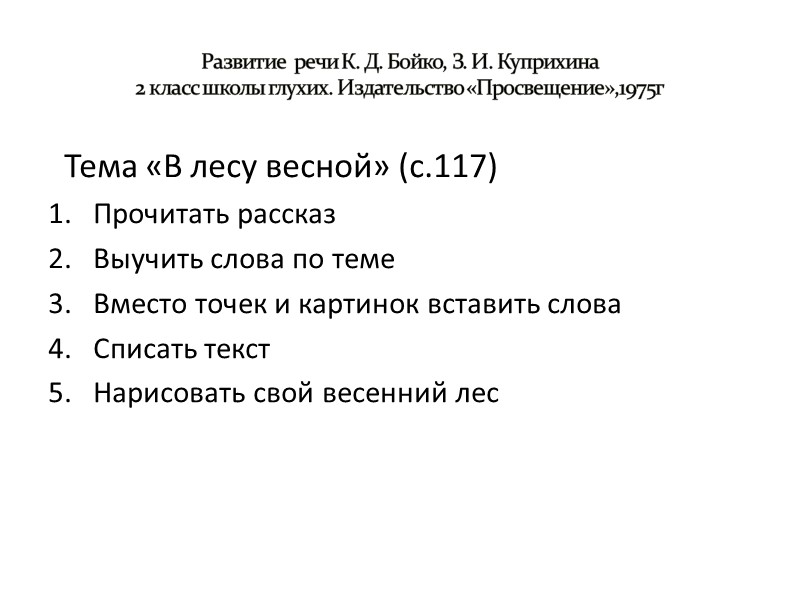 Развитие речи К. Д. Бойко, З. И. Куприхина
2 класс школы глухих. Издательство «Просвещение»,1975г

Тема «В лесу весной» (с.117)

1. Прочитать рассказ
2. Выучить слова по теме
3. Вместо точек и картинок вставить слова
4. Списать текст
5. Нарисовать свой весенний лес